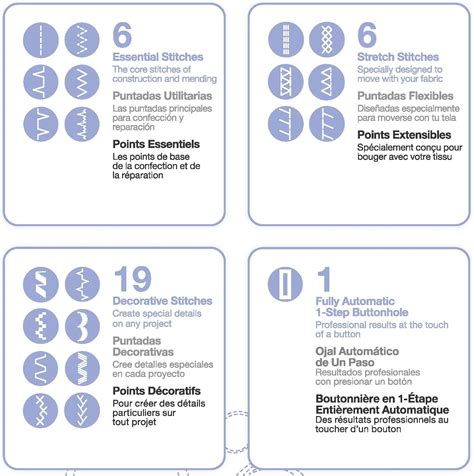 6
Essential Stitches
The core stitches of construction and mending

Puntadas Utilitarias
Las puntadas principales para confección y reparación

Points Essentiels
Les points de base de la confection et de la réparation

6
Stretch Stitches
Specially designed to move with your fabric

Puntadas Flexibles
Diseñadas especialmente para moverse con tu tela

Points Extensibles
Spécialement conçu pour bouger avec votre tissu

19
Decorative Stitches
Create special details on any project

Puntadas Decorativas
Cree detalles especiales en cada proyecto

Points Décoratifs
Pour créer des détails particuliers sur tout projet

1
Fully Automatic 1-Step Buttonhole
Professional results at the touch of a button

Ojal Automático de Un Paso
Resultados profesionales con presionar un botón

Boutonnière en 1-Étape Entièrement Automatique
Des résultats professionnels au toucher d'un bouton